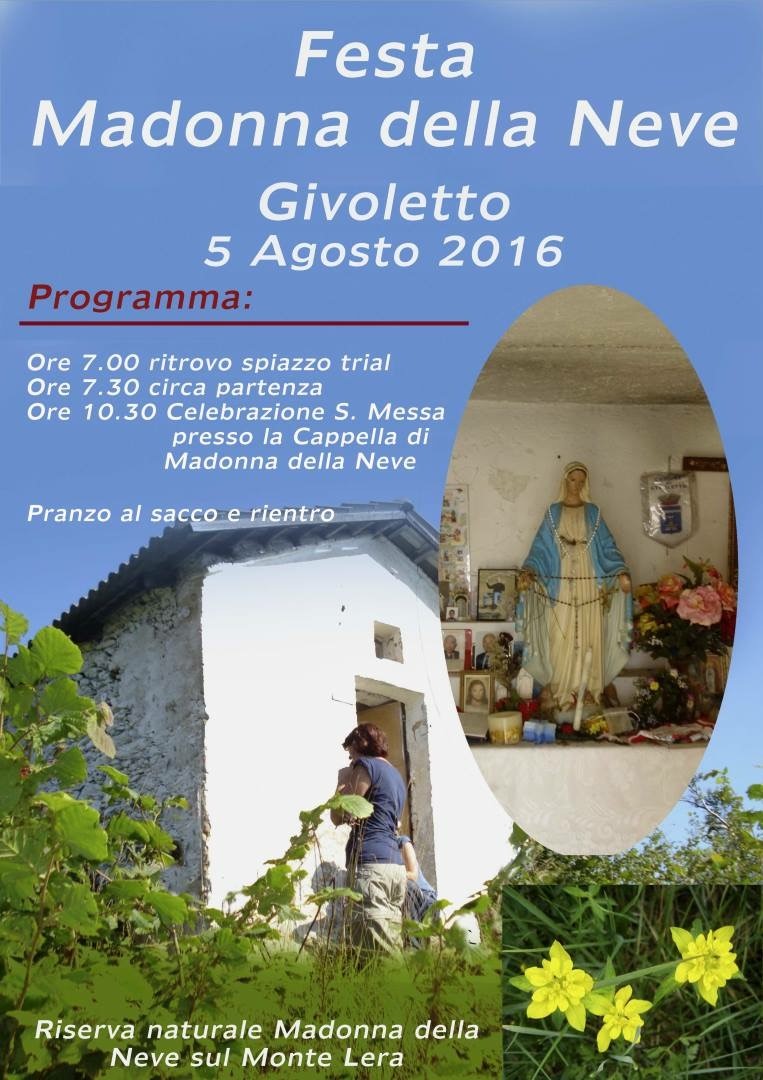 Festa
Madonna della Neve

Givoletto
5 Agosto 2016

Programma:

Ore 7.00 ritrovo spiazzo trial
Ore 7.30 circa partenza
Ore 10.30 Celebrazione S. Messa presso la Cappella di Madonna della Neve

Pranzo al sacco e rientro

Riserva naturale Madonna della Neve sul Monte Lera